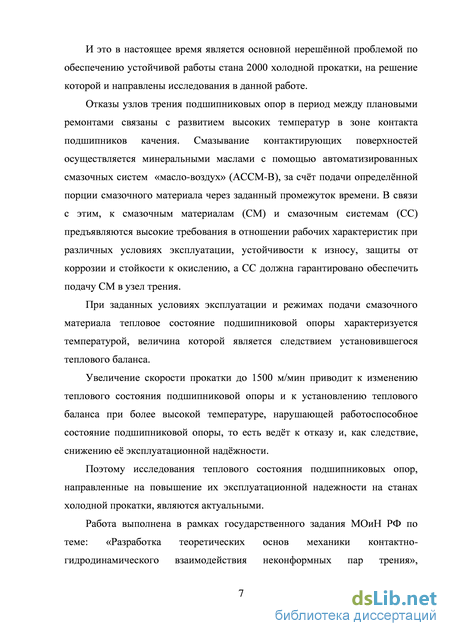 И это в настоящее время является основной нерешённой проблемой по обеспечению устойчивой работы стана 2000 холодной прокатки, на решение которой и направлены исследования в данной работе.

Отказы узлов трения подшипниковых опор в период между плановыми ремонтами связаны с развитием высоких температур в зоне контакта подшипников качения. Смазывание контактирующих поверхностей осуществляется минеральными маслами с помощью автоматизированных смазочных систем «масло-воздух» (АССМ-В), за счёт подачи определённой порции смазочного материала через заданный промежуток времени. В связи с этим, к смазочным материалам (СМ) и смазочным системам (СС) предъявляются высокие требования в отношении рабочих характеристик при различных условиях эксплуатации, устойчивости к износу, защиты от коррозии и стойкости к окислению, а СС должна гарантировано обеспечить подачу СМ в узел трения.

При заданных условиях эксплуатации и режимах подачи смазочного материала тепловое состояние подшипниковой опоры характеризуется температурой, величина которой является следствием установившегося теплового баланса.

Увеличение скорости прокатки до 1500 м/мин приводит к изменению теплового состояния подшипниковой опоры и к установлению теплового баланса при более высокой температуре, нарушающей работоспособное состояние подшипниковой опоры, то есть ведёт к отказу и, как следствие, снижению её эксплуатационной надёжности.

Поэтому исследования теплового состояния подшипниковых опор, направленные на повышение их эксплуатационной надежности на станах холодной прокатки, являются актуальными.

Работа выполнена в рамках государственного задания МОиН РФ по теме: «Разработка теоретических основ механики контактно-гидродинамического взаимодействия неконформных пар трения»,

7

dsLib.net
библиотека диссертаций